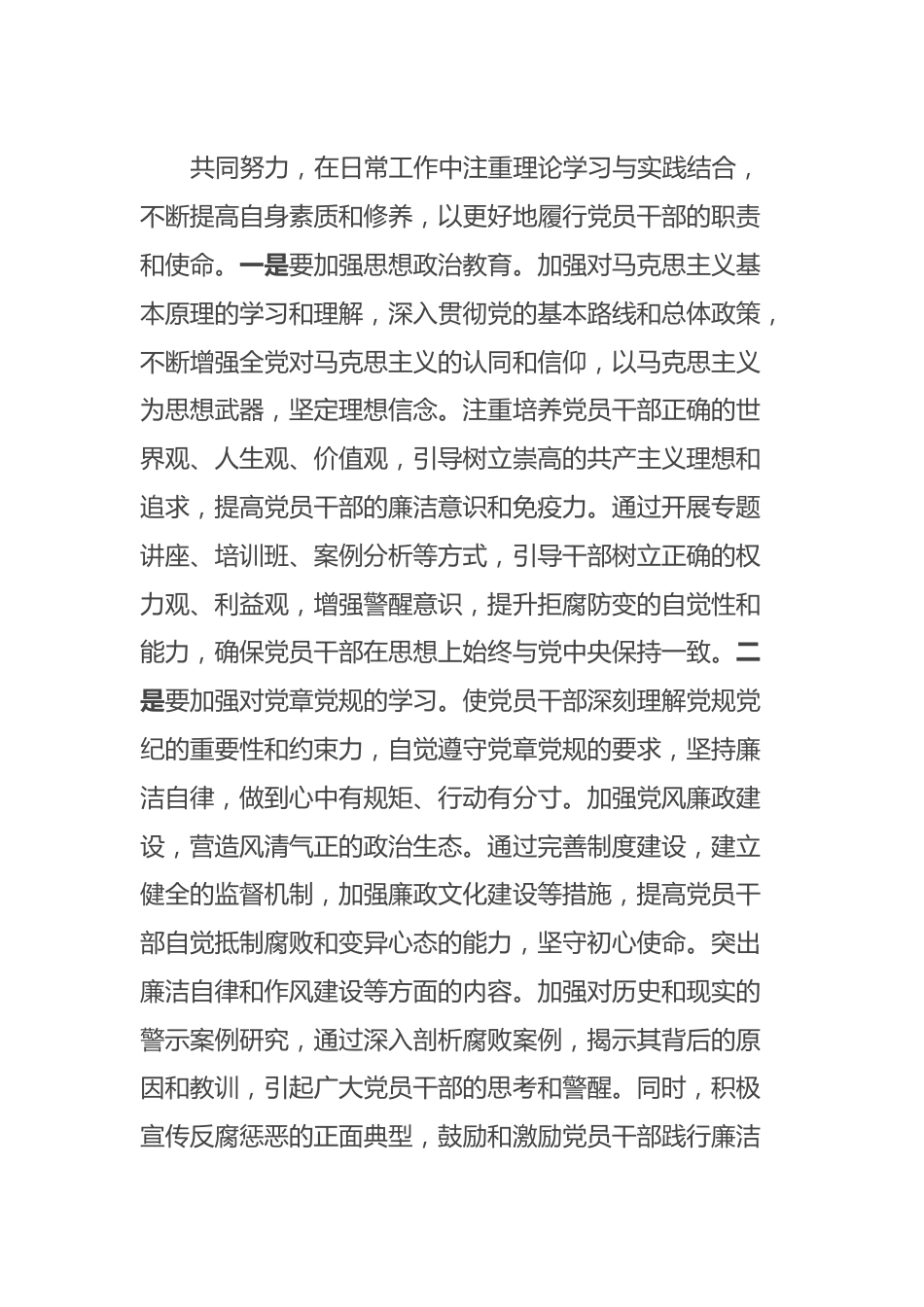 共同努力，在日常工作中注重理论学习与实践结合，不断提高自身素质和修养，以更好地履行党员干部的职责和使命。一是要加强思想政治教育。加强对马克思主义基本原理的学习和理解，深入贯彻党的基本路线和总体政策，不断增强全党对马克思主义的认同和信仰，以马克思主义为思想武器，坚定理想信念。注重培养党员干部正确的世界观、人生观、价值观，引导树立崇高的共产主义理想和追求，提高党员干部的廉洁意识和免疫力。通过开展专题讲座、培训班、案例分析等方式，引导干部树立正确的权力观、利益观，增强警醒意识，提升拒腐防变的自觉性和能力，确保党员干部在思想上始终与党中央保持一致。二是要加强对党章党规的学习。使党员干部深刻理解党规党纪的重要性和约束力，自觉遵守党章党规的要求，坚持廉洁自律，做到心中有规矩、行动有分寸。加强党风廉政建设，营造风清气正的政治生态。通过完善制度建设，建立健全的监督机制，加强廉政文化建设等措施，提高党员干部自觉抵制腐败和变异心态的能力，坚守初心使命。突出廉洁自律和作风建设等方面的内容。加强对历史和现实的警示案例研究，通过深入剖析腐败案例，揭示其背后的原因和教训，引起广大党员干部的思考和警醒。同时，积极宣传反腐惩恶的正面典型，鼓励和激励党员干部践行廉洁